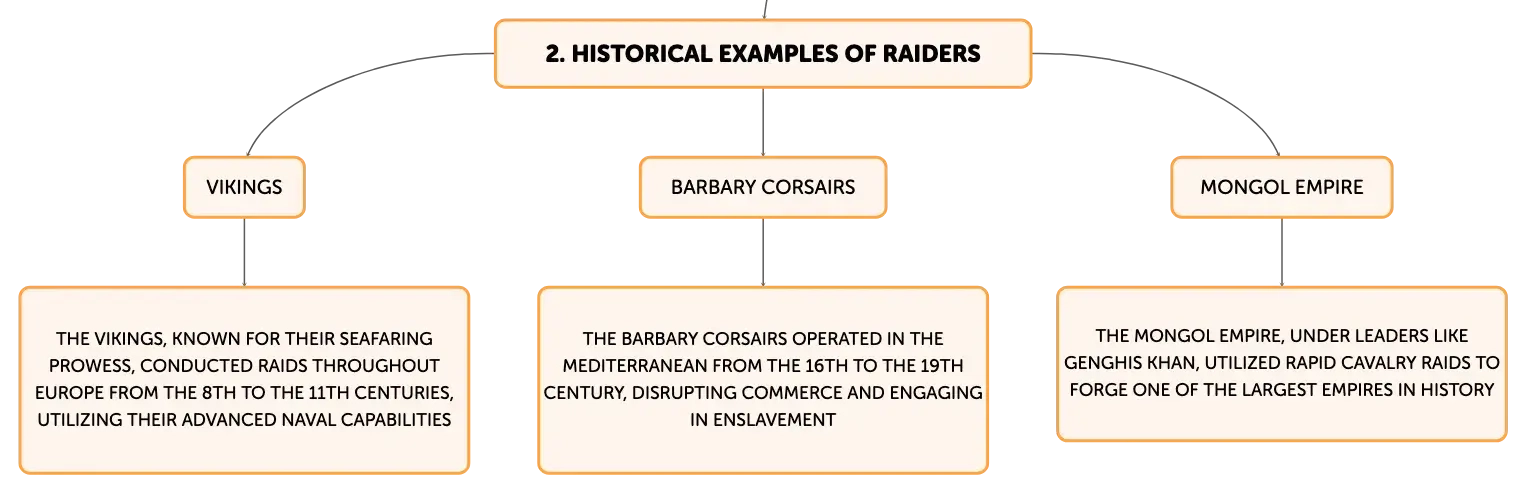 2. HISTORICAL EXAMPLES OF RAIDERS

VIKINGS

THE VIKINGS, KNOWN FOR THEIR SEAFARING PROWESS, CONDUCTED RAIDS THROUGHOUT EUROPE FROM THE 8TH TO THE 11TH CENTURIES, UTILIZING THEIR ADVANCED NAVAL CAPABILITIES

BARBARY CORSAIRS

THE BARBARY CORSAIRS OPERATED IN THE MEDITERRANEAN FROM THE 16TH TO THE 19TH CENTURY, DISRUPTING COMMERCE AND ENGAGING IN ENSLAVEMENT

MONGOL EMPIRE

THE MONGOL EMPIRE, UNDER LEADERS LIKE GENGHIS KHAN, UTILIZED RAPID CAVALRY RAIDS TO FORGE ONE OF THE LARGEST EMPIRES IN HISTORY